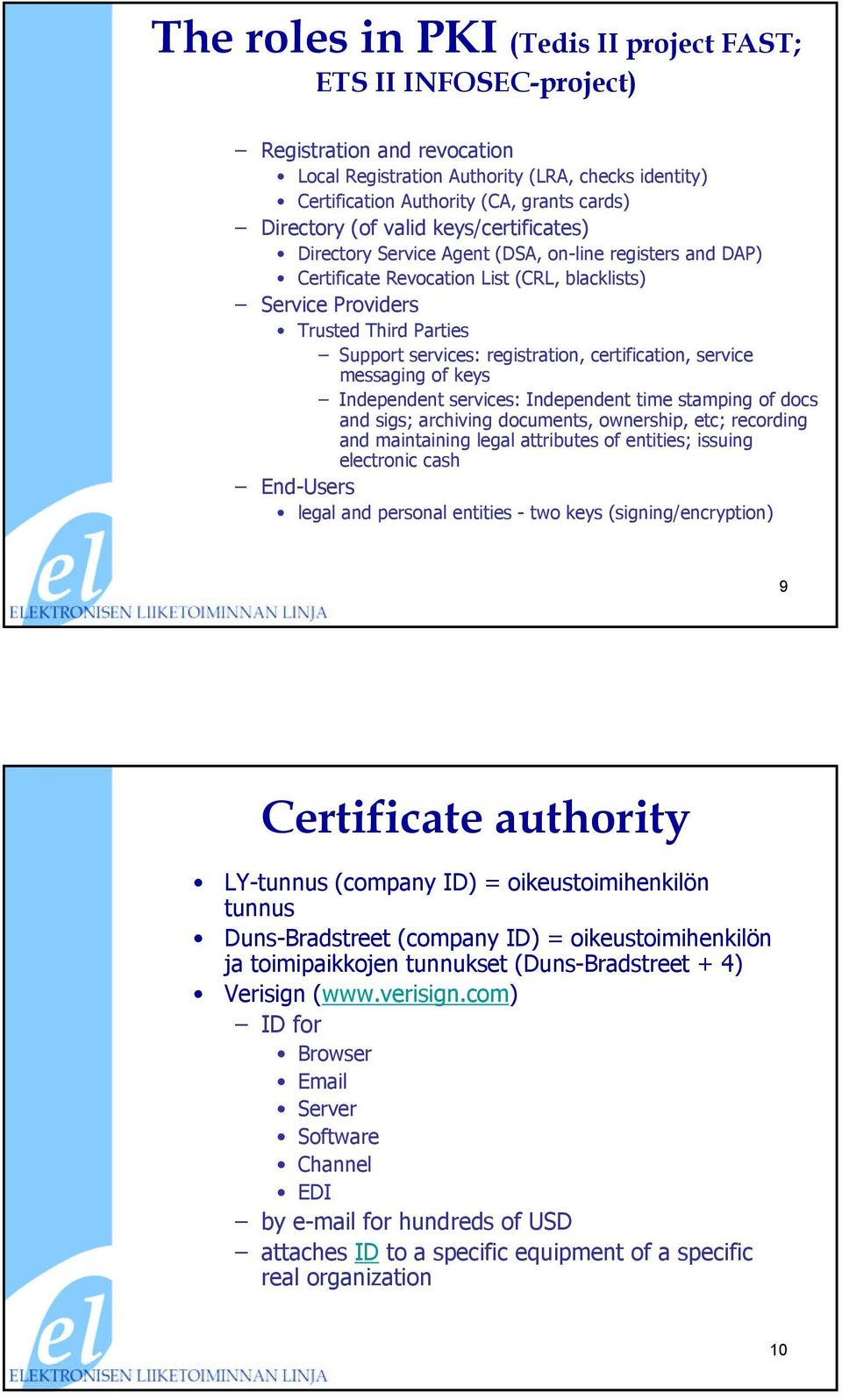 The roles in PKI (Tedis II project FAST; ETS II INFOSEC-project)

– Registration and revocation
• Local Registration Authority (LRA, checks identity)
• Certification Authority (CA, grants cards)
– Directory (of valid keys/certificates)
• Directory Service Agent (DSA, on-line registers and DAP)
• Certificate Revocation List (CRL, blacklists)
– Service Providers
• Trusted Third Parties
– Support services: registration, certification, service messaging of keys
– Independent services: Independent time stamping of docs and sigs; archiving documents, ownership, etc; recording and maintaining legal attributes of entities; issuing electronic cash
– End-Users
• legal and personal entities - two keys (signing/encryption)

el
ELEKTRONISEN LIIKETOIMINNAN LINJA

9

Certificate authority

• LY-tunnus (company ID) = oikeustoimihenkilön tunnus
• Duns-Bradstreet (company ID) = oikeustoimihenkilön ja toimipaikkojen tunnukset (Duns-Bradstreet + 4)
• Verisign (www.verisign.com)
– ID for
• Browser
• Email
• Server
• Software
• Channel
• EDI
– by e-mail for hundreds of USD
– attaches ID to a specific equipment of a specific real organization

el
ELEKTRONISEN LIIKETOIMINNAN LINJA

10